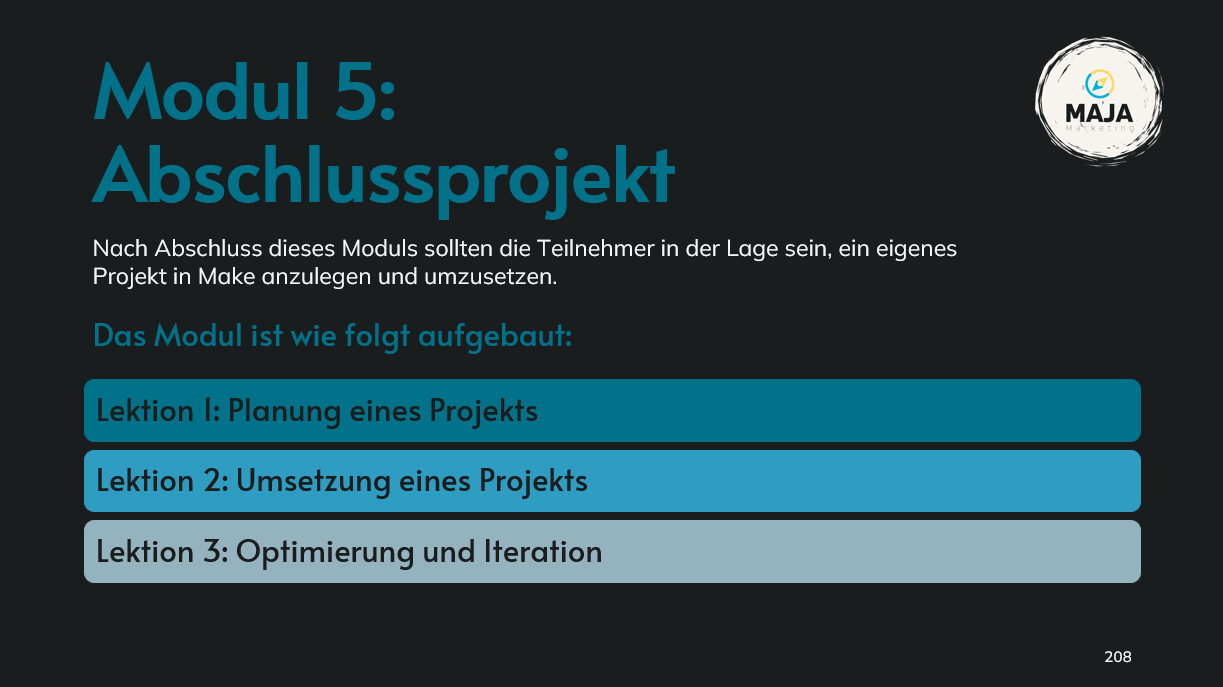 Modul 5: Abschlussprojekt

MAJA
Marketing

Nach Abschluss dieses Moduls sollten die Teilnehmer in der Lage sein, ein eigenes Projekt in Make anzulegen und umzusetzen.

Das Modul ist wie folgt aufgebaut:

Lektion 1: Planung eines Projekts

Lektion 2: Umsetzung eines Projekts

Lektion 3: Optimierung und Iteration

208